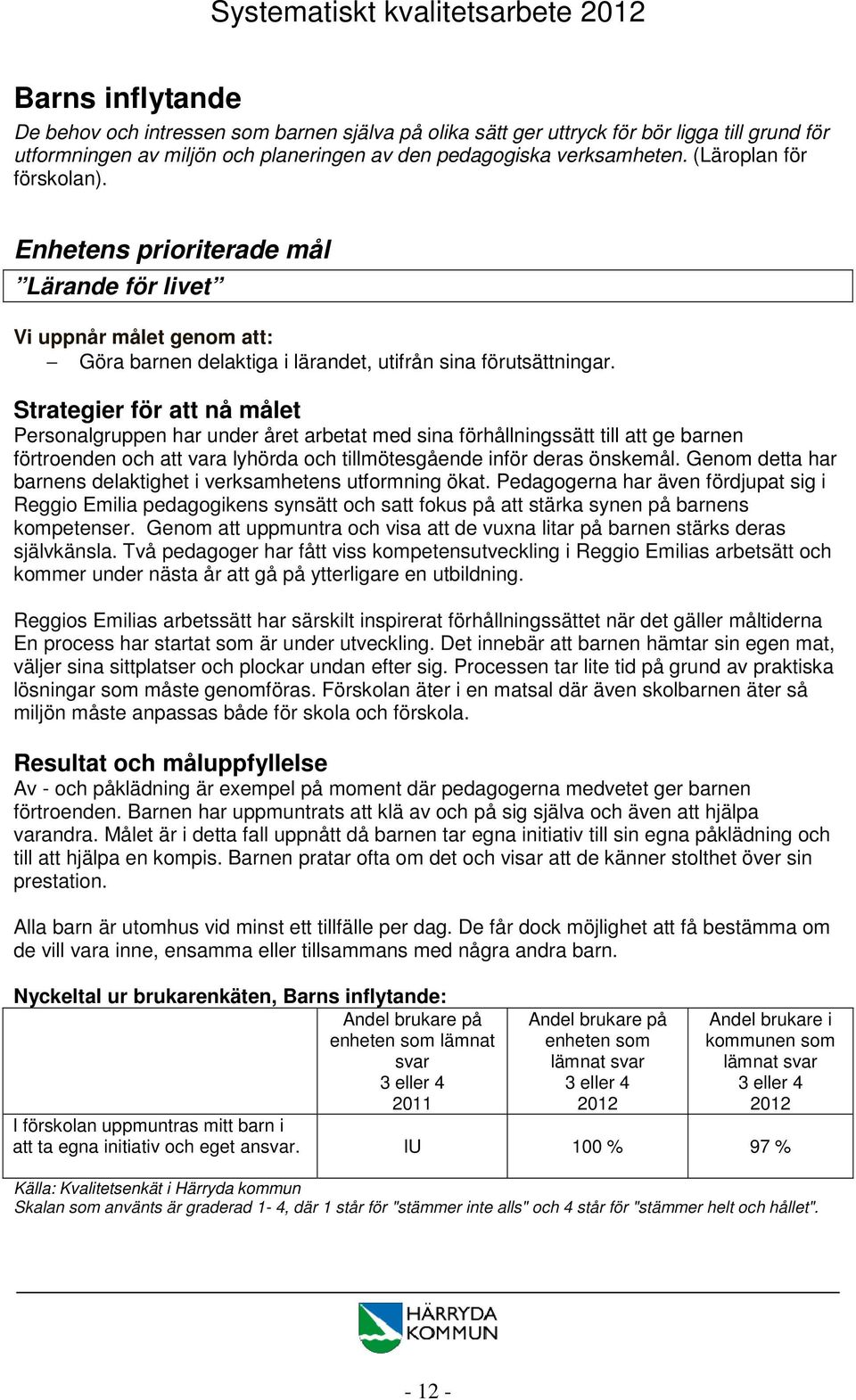 Systematiskt kvalitetsarbete 2012

Barns inflytande
De behov och intressen som barnen själva på olika sätt ger uttryck för bör ligga till grund för utformningen av miljön och planeringen av den pedagogiska verksamheten. (Läroplan för förskolan).

Enhetens prioriterade mål
”Lärande för livet”

Vi uppnår målet genom att:
– Göra barnen delaktiga i lärandet, utifrån sina förutsättningar.

Strategier för att nå målet
Personalgruppen har under året arbetat med sina förhållningssätt till att ge barnen förtroenden och att vara lyhörda och tillmötesgående inför deras önskemål. Genom detta har barnens delaktighet i verksamhetens utformning ökat. Pedagogerna har även fördjupat sig i Reggio Emilia pedagogikens synsätt och satt fokus på att stärka synen på barnens kompetenser. Genom att uppmuntra och visa att de vuxna litar på barnen stärks deras självkänsla. Två pedagoger har fått viss kompetensutveckling i Reggio Emilias arbetsätt och kommer under nästa år att gå på ytterligare en utbildning.

Reggios Emilias arbetssätt har särskilt inspirerat förhållningssättet när det gäller måltiderna En process har startat som är under utveckling. Det innebär att barnen hämtar sin egen mat, väljer sina sittplatser och plockar undan efter sig. Processen tar lite tid på grund av praktiska lösningar som måste genomföras. Förskolan äter i en matsal där även skolbarnen äter så miljön måste anpassas både för skola och förskola.

Resultat och måluppfyllelse
Av - och påklädning är exempel på moment där pedagogerna medvetet ger barnen förtroenden. Barnen har uppmuntrats att klä av och på sig själva och även att hjälpa varandra. Målet är i detta fall uppnått då barnen tar egna initiativ till sin egna påklädning och till att hjälpa en kompis. Barnen pratar ofta om det och visar att de känner stolthet över sin prestation.

Alla barn är utomhus vid minst ett tillfälle per dag. De får dock möjlighet att få bestämma om de vill vara inne, ensamma eller tillsammans med några andra barn.

Nyckeltal ur brukarenkäten, Barns inflytande:

| | Andel brukare på enheten som lämnat svar 3 eller 4 2011 | Andel brukare på enheten som lämnat svar 3 eller 4 2012 | Andel brukare i kommunen som lämnat svar 3 eller 4 2012 |
|---|---|---|---|
| I förskolan uppmuntras mitt barn i att ta egna initiativ och eget ansvar. | IU | 100 % | 97 % |

Källa: Kvalitetsenkät i Härryda kommun
Skalan som använts är graderad 1- 4, där 1 står för "stämmer inte alls" och 4 står för "stämmer helt och hållet".

HÄRRYDA KOMMUN

- 12 -